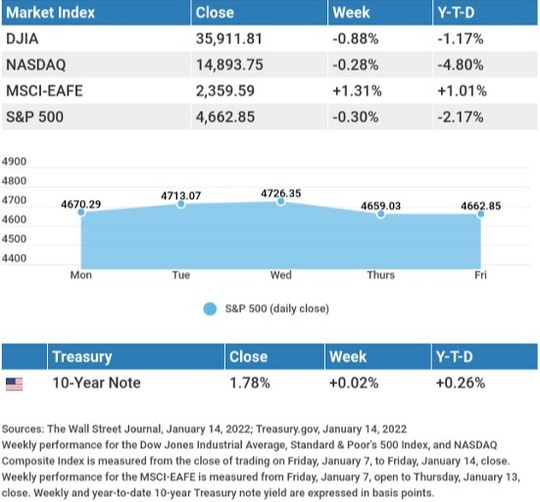 | Market Index | Close | Week | Y-T-D |
|---|---|---|---|
| DJIA | 35,911.81 | -0.88% | -1.17% |
| NASDAQ | 14,893.75 | -0.28% | -4.80% |
| MSCI-EAFE | 2,359.59 | +1.31% | +1.01% |
| S&P 500 | 4,662.85 | -0.30% | -2.17% |

4900
4800
4700
4600
4500
4400

4670.29
4713.07
4726.35
4659.03
4662.85

Mon
Tue
Wed
Thurs
Fri

S&P 500 (daily close)

| | Treasury | Close | Week | Y-T-D |
|---|---|---|---|---|
| | 10-Year Note | 1.78% | +0.02% | +0.26% |

Sources: The Wall Street Journal, January 14, 2022; Treasury.gov, January 14, 2022
Weekly performance for the Dow Jones Industrial Average, Standard & Poor's 500 Index, and NASDAQ Composite Index is measured from the close of trading on Friday, January 7, to Friday, January 14, close. Weekly performance for the MSCI-EAFE is measured from Friday, January 7, open to Thursday, January 13, close. Weekly and year-to-date 10-year Treasury note yield are expressed in basis points.